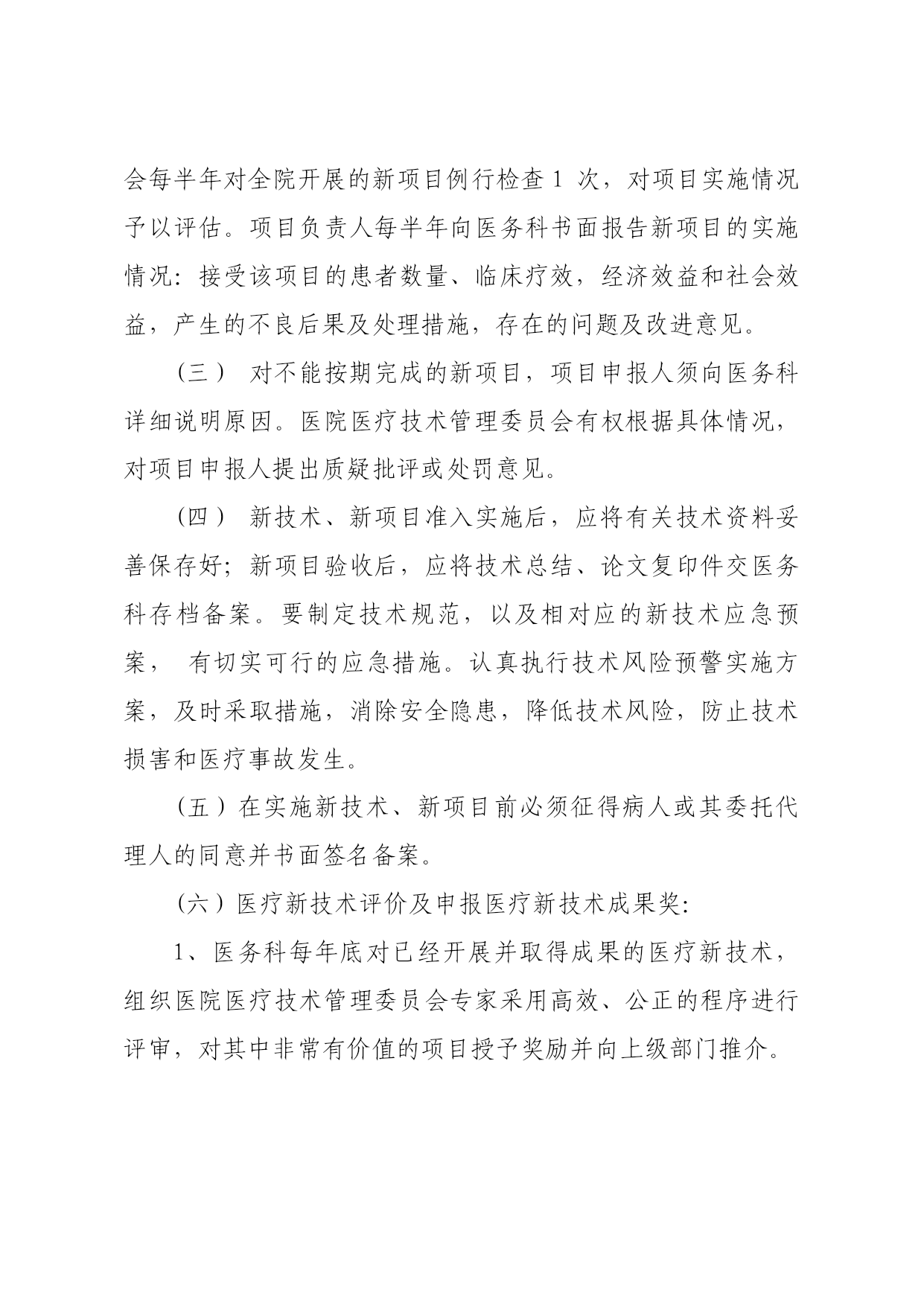 会每半年对全院开展的新项目例行检查 1 次，对项目实施情况予以评估。项目负责人每半年向医务科书面报告新项目的实施情况：接受该项目的患者数量、临床疗效，经济效益和社会效益，产生的不良后果及处理措施，存在的问题及改进意见。

（三） 对不能按期完成的新项目，项目申报人须向医务科详细说明原因。医院医疗技术管理委员会有权根据具体情况，对项目申报人提出质疑批评或处罚意见。

（四） 新技术、新项目准入实施后，应将有关技术资料妥善保存好；新项目验收后，应将技术总结、论文复印件交医务科存档备案。要制定技术规范，以及相对应的新技术应急预案， 有切实可行的应急措施。认真执行技术风险预警实施方案，及时采取措施，消除安全隐患，降低技术风险，防止技术损害和医疗事故发生。

（五）在实施新技术、新项目前必须征得病人或其委托代理人的同意并书面签名备案。

（六）医疗新技术评价及申报医疗新技术成果奖：

1、医务科每年底对已经开展并取得成果的医疗新技术，组织医院医疗技术管理委员会专家采用高效、公正的程序进行评审，对其中非常有价值的项目授予奖励并向上级部门推介。